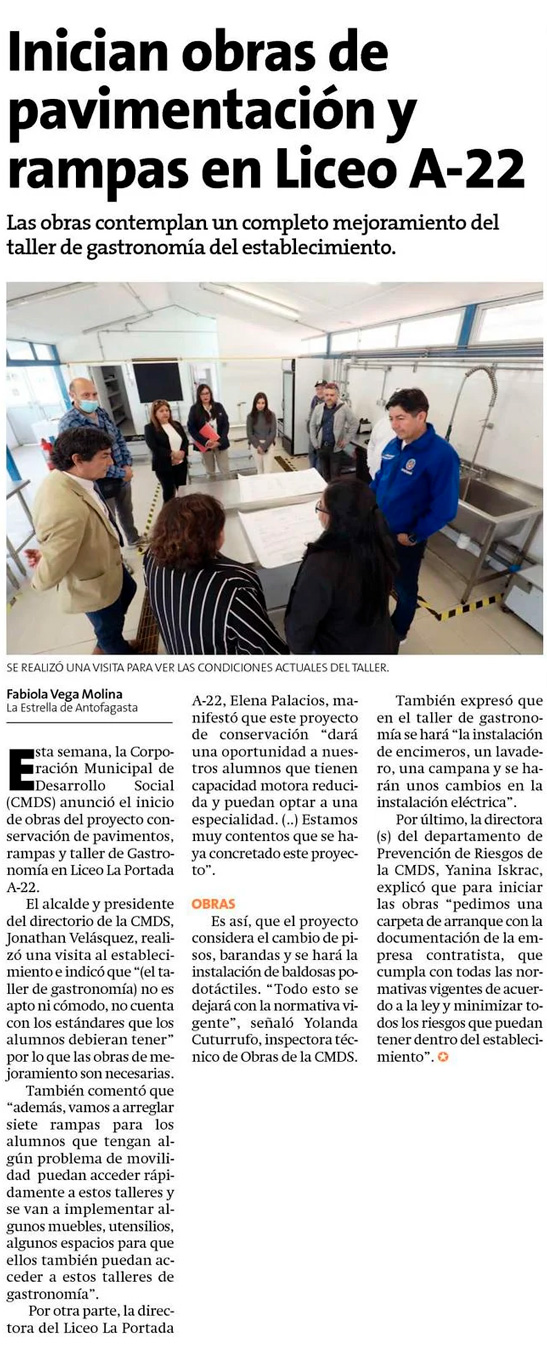 Inician obras de pavimentación y rampas en Liceo A-22

Las obras contemplan un completo mejoramiento del taller de gastronomía del establecimiento.

SE REALIZÓ UNA VISITA PARA VER LAS CONDICIONES ACTUALES DEL TALLER.

Fabiola Vega Molina
La Estrella de Antofagasta

Esta semana, la Corporación Municipal de Desarrollo Social (CMDS) anunció el inicio de obras del proyecto conservación de pavimentos, rampas y taller de Gastronomía en Liceo La Portada A-22.

El alcalde y presidente del directorio de la CMDS, Jonathan Velásquez, realizó una visita al establecimiento e indicó que "(el taller de gastronomía) no es apto ni cómodo, no cuenta con los estándares que los alumnos debieran tener" por lo que las obras de mejoramiento son necesarias.

También comentó que "además, vamos a arreglar siete rampas para los alumnos que tengan algún problema de movilidad puedan acceder rápidamente a estos talleres y se van a implementar algunos muebles, utensilios, algunos espacios para que ellos también puedan acceder a estos talleres de gastronomía".

Por otra parte, la directora del Liceo La Portada A-22, Elena Palacios, manifestó que este proyecto de conservación "dará una oportunidad a nuestros alumnos que tienen capacidad motora reducida y puedan optar a una especialidad. (..) Estamos muy contentos que se haya concretado este proyecto".

OBRAS

Es así, que el proyecto considera el cambio de pisos, barandas y se hará la instalación de baldosas podotáctiles. "Todo esto se dejará con la normativa vigente", señaló Yolanda Cuturrufo, inspectora técnico de Obras de la CMDS.

También expresó que en el taller de gastronomía se hará "la instalación de encimeros, un lavadero, una campana y se harán unos cambios en la instalación eléctrica".

Por último, la directora (s) del departamento de Prevención de Riesgos de la CMDS, Yanina Iskrac, explicó que para iniciar las obras "pedimos una carpeta de arranque con la documentación de la empresa contratista, que cumpla con todas las normativas vigentes de acuerdo a la ley y minimizar todos los riesgos que puedan tener dentro del establecimiento".